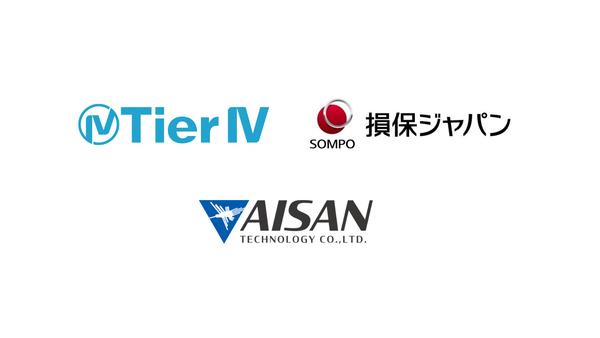 Tier IV

SOMPO 損保ジャパン

AISAN
TECHNOLOGY CO.,LTD.